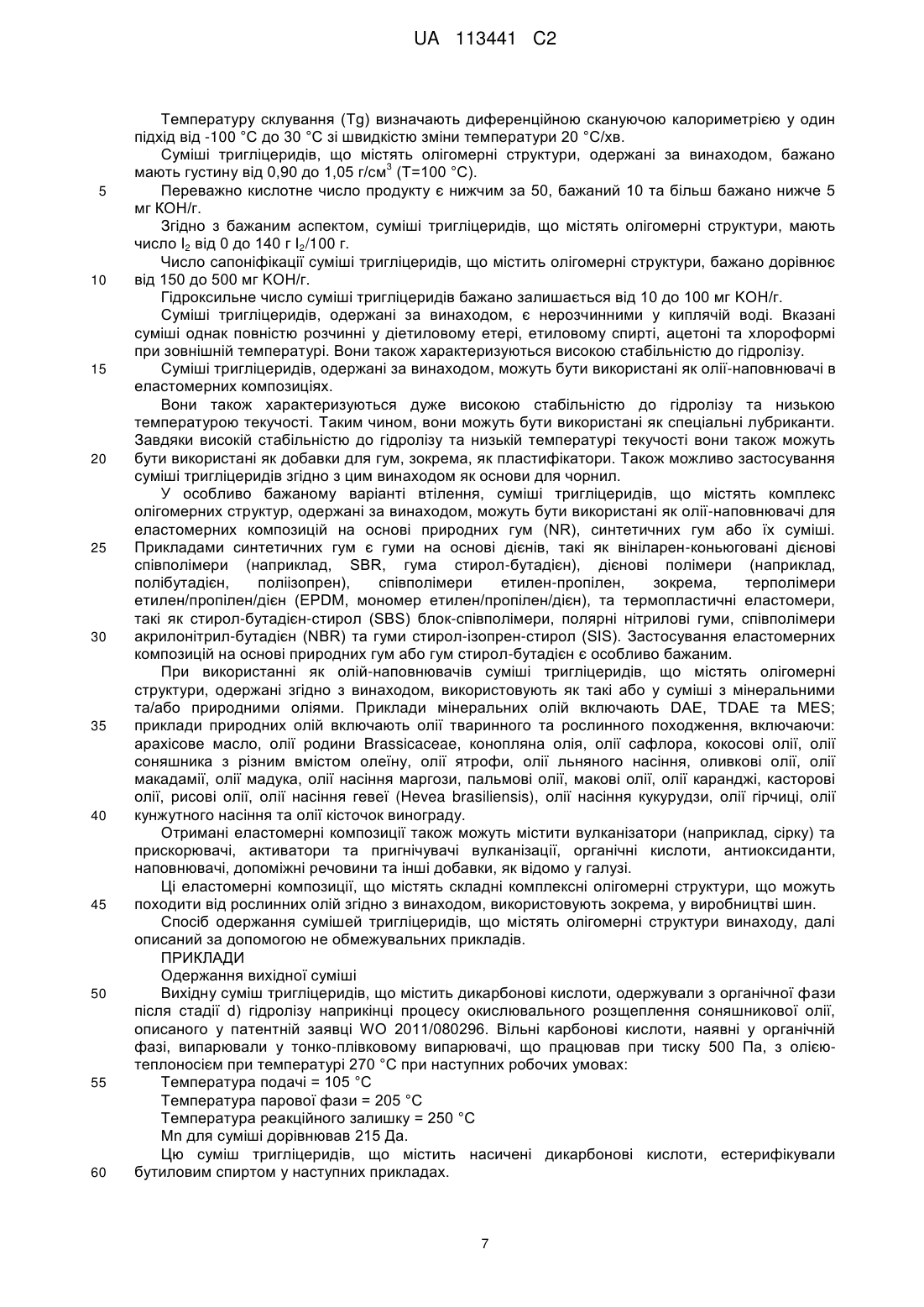 UA 113441 C2

Температуру склування (Tg) визначають диференційною скануючою калориметрією у один підхід від -100 °C до 30 °C зі швидкістю зміни температури 20 °C/хв.

Суміші тригліцеридів, що містять олігомерні структури, одержані за винаходом, бажано мають густину від 0,90 до 1,05 г/см$^3$ (T=100 °C).

5 Переважно кислотне число продукту є нижчим за 50, бажаний 10 та більш бажано нижче 5 мг KOH/г.

Згідно з бажаним аспектом, суміші тригліцеридів, що містять олігомерні структури, мають число $I_2$ від 0 до 140 г $I_2$/100 г.

Число сапоніфікації суміші тригліцеридів, що містить олігомерні структури, бажано дорівнює 10 від 150 до 500 мг KOH/г.

Гідроксильне число суміші тригліцеридів бажано залишається від 10 до 100 мг KOH/г.

Суміші тригліцеридів, одержані за винаходом, є нерозчинними у киплячій воді. Вказані суміші однак повністю розчинні у діетиловому етері, етиловому спирті, ацетоні та хлороформі при зовнішній температурі. Вони також характеризуються високою стабільністю до гідролізу.

15 Суміші тригліцеридів, одержані за винаходом, можуть бути використані як олії-наповнювачі в еластомерних композиціях.

Вони також характеризуються дуже високою стабільністю до гідролізу та низькою температурою текучості. Таким чином, вони можуть бути використані як спеціальні лубриканти. Завдяки високій стабільністю до гідролізу та низькій температурі текучості вони також можуть 20 бути використані як добавки для гум, зокрема, як пластифікатори. Також можливо застосування суміші тригліцеридів згідно з цим винаходом як основи для чорнил.

У особливо бажаному варіанті втілення, суміші тригліцеридів, що містять комплекс олігомерних структур, одержані за винаходом, можуть бути використані як олії-наповнювачі для еластомерних композицій на основі природних гум (NR), синтетичних гум або їх суміші. 25 Прикладами синтетичних гум є гуми на основі дієнів, такі як вініларен-коньюговані дієнові співполімери (наприклад, SBR, гума стирол-бутадієн), дієнові полімери (наприклад, полібутадієн, поліізопрен), співполімери етилен-пропілен, зокрема, терполімери етилен/пропілен/дієн (EPDM, мономер етилен/пропілен/дієн), та термопластичні еластомери, такі як стирол-бутадієн-стирол (SBS) блок-співполімери, полярні нітрилові гуми, співполімери 30 акрилонітрил-бутадієн (NBR) та гуми стирол-ізопрен-стирол (SIS). Застосування еластомерних композицій на основі природних гум або гум стирол-бутадієн є особливо бажаним.

При використанні як олій-наповнювачів суміші тригліцеридів, що містять олігомерні структури, одержані згідно з винаходом, використовують як такі або у суміші з мінеральними та/або природними оліями. Приклади мінеральних олій включають DAE, TDAE та MES; 35 приклади природних олій включають олії тваринного та рослинного походження, включаючи: арахісове масло, олії родини Brassicaceae, конопляна олія, олії сафлора, кокосові олії, олії соняшника з різним вмістом олеїну, олії ятрофи, олії льняного насіння, оливкові олії, олії макадамії, олії мадука, олії насіння маргози, пальмові олії, макові олії, олії каранджі, касторові олії, рисові олії, олії насіння гевеї (Hevea brasiliensis), олії насіння кукурудзи, олії гірчиці, олії 40 кунжутного насіння та олії кісточок винограду.

Отримані еластомерні композиції також можуть містити вулканізатори (наприклад, сірку) та прискорювачі, активатори та пригнічувачі вулканізації, органічні кислоти, антиоксиданти, наповнювачі, допоміжні речовини та інші добавки, як відомо у галузі.

Ці еластомерні композиції, що містять складні комплексні олігомерні структури, що можуть 45 походити від рослинних олій згідно з винаходом, використовують зокрема, у виробництві шин.

Спосіб одержання сумішей тригліцеридів, що містять олігомерні структури винаходу, далі описаний за допомогою не обмежувальних прикладів.

ПРИКЛАДИ

Одержання вихідної суміші

50 Вихідну суміш тригліцеридів, що містить дикарбонові кислоти, одержували з органічної фази після стадії d) гідролізу наприкінці процесу окислювального розщеплення соняшникової олії, описаного у патентній заявці WO 2011/080296. Вільні карбонові кислоти, наявні у органічній фазі, випарювали у тонко-плівковому випарювачі, що працював при тиску 500 Па, з олією-теплоносієм при температурі 270 °C при наступних робочих умовах:

55 Температура подачі = 105 °C

Температура парової фази = 205 °C

Температура реакційного залишку = 250 °C

Mn для суміші дорівнював 215 Да.

Цю суміш тригліцеридів, що містить насичені дикарбонові кислоти, естерифікували 60 бутиловим спиртом у наступних прикладах.

7